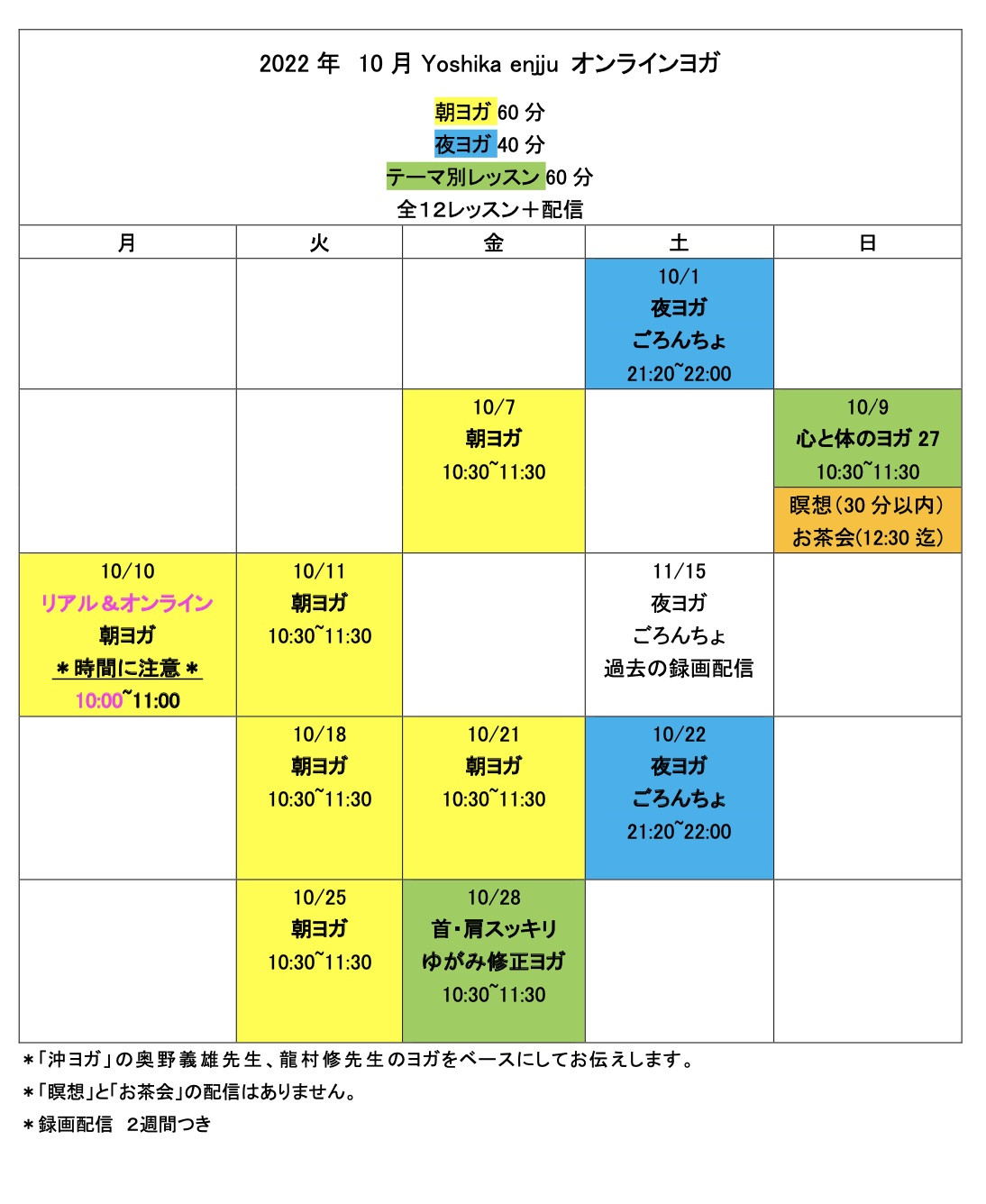 2022 年 10 月 Yoshika enjju オンラインヨガ

朝ヨガ 60 分
夜ヨガ 40 分
テーマ別レッスン 60 分
全12レッスン＋配信

| 月 | 火 | 金 | 土 | 日 |
|---|---|---|---|---|
| | | | 10/1 夜ヨガ ごろんちょ 21:20~22:00 | |
| | | 10/7 朝ヨガ 10:30~11:30 | | 10/9 心と体のヨガ 27 10:30~11:30 瞑想（30 分以内） お茶会(12:30 迄) |
| 10/10 リアル＆オンライン 朝ヨガ ＊時間に注意＊ 10:00~11:00 | 10/11 朝ヨガ 10:30~11:30 | | 11/15 夜ヨガ ごろんちょ 過去の録画配信 | |
| | 10/18 朝ヨガ 10:30~11:30 | 10/21 朝ヨガ 10:30~11:30 | 10/22 夜ヨガ ごろんちょ 21:20~22:00 | |
| | 10/25 朝ヨガ 10:30~11:30 | 10/28 首・肩スッキリ ゆがみ修正ヨガ 10:30~11:30 | | |

＊「沖ヨガ」の奥野義雄先生、龍村修先生のヨガをベースにしてお伝えします。
＊「瞑想」と「お茶会」の配信はありません。
＊録画配信 2週間つき